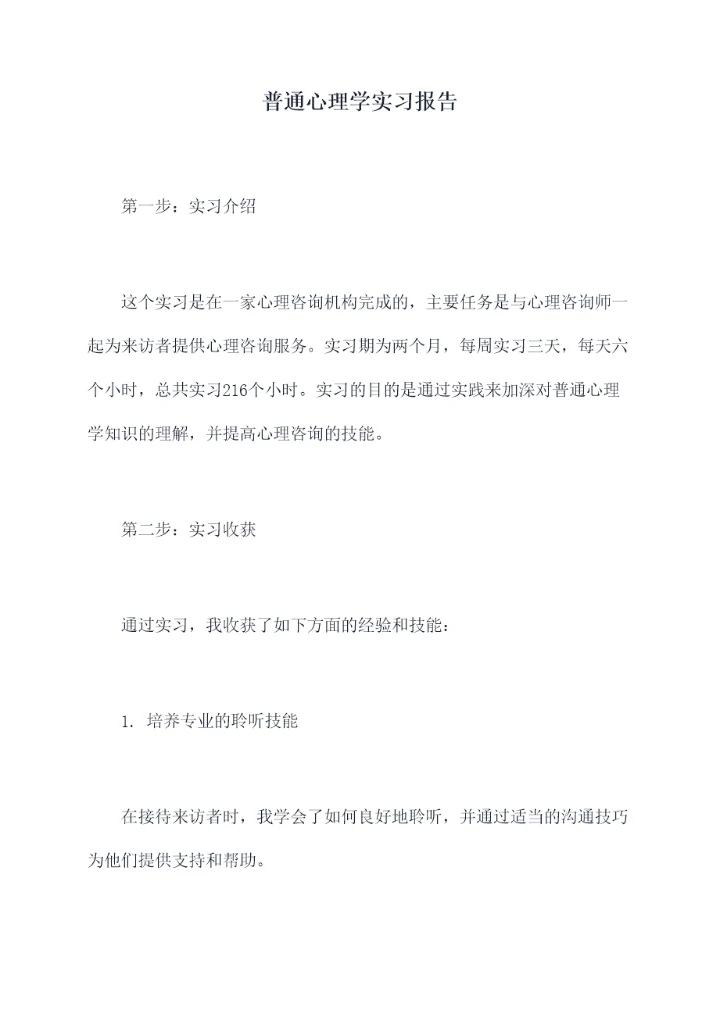 普通心理学实习报告

第一步：实习介绍

这个实习是在一家心理咨询机构完成的，主要任务是与心理咨询师一起为来访者提供心理咨询服务。实习期为两个月，每周实习三天，每天六个小时，总共实习216个小时。实习的目的是通过实践来加深对普通心理学知识的理解，并提高心理咨询的技能。

第二步：实习收获

通过实习，我收获了如下方面的经验和技能：

1. 培养专业的聆听技能

在接待来访者时，我学会了如何良好地聆听，并通过适当的沟通技巧为他们提供支持和帮助。